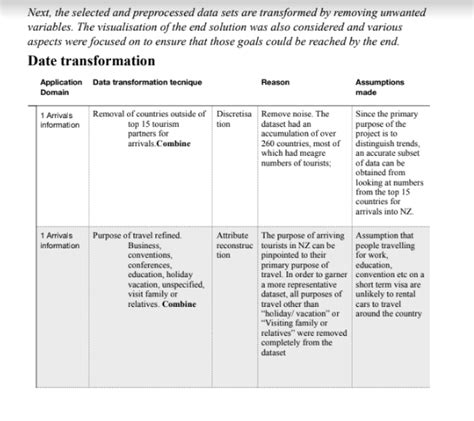 Next, the selected and preprocessed data sets are transformed by removing unwanted variables. The visualisation of the end solution was also considered and various aspects were focused on to ensure that those goals could be reached by the end.

Date transformation

| Application Domain | Data transformation tecnique | | Reason | Assumptions made |
|---|---|---|---|---|
| 1 Arrivals information | Removal of countries outside of top 15 tourism partners for arrivals.**Combine** | Discretisation | Remove noise. The dataset had an accumulation of over 260 countries, most of which had meagre numbers of tourists; | Since the primary purpose of the project is to distinguish trends, an accurate subset of data can be obtained from looking at numbers from the top 15 countries for arrivals into NZ. |
| 1 Arrivals information | Purpose of travel refined. Business, conventions, conferences, education, holiday vacation, unspecified, visit family or relatives. **Combine** | Attribute reconstruction | The purpose of arriving tourists in NZ can be pinpointed to their primary purpose of travel. In order to garner a more representative dataset, all purposes of travel other than "holiday/ vacation" or "Visiting family or relatives" were removed completely from the dataset | Assumption that people travelling for work, education, convention etc on a short term visa are unlikely to rental cars to travel around the country |